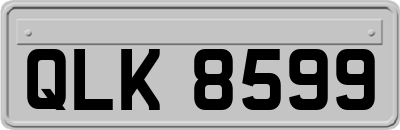 QLK 8599